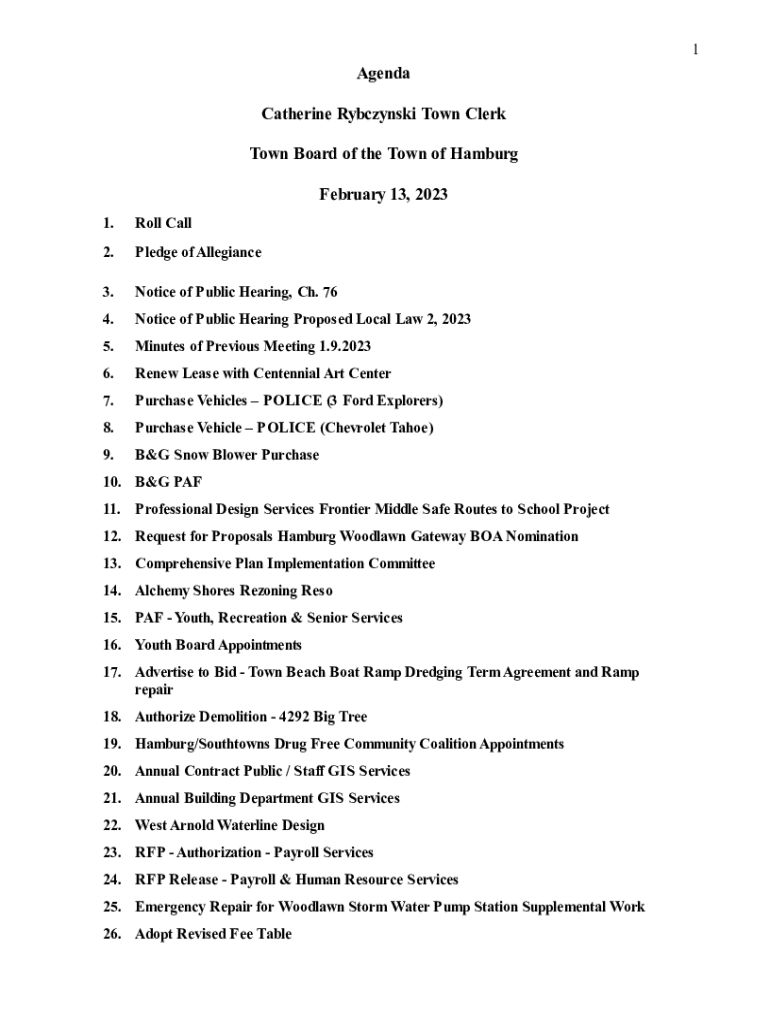 1

Agenda

Catherine Rybczynski Town Clerk

Town Board of the Town of Hamburg

February 13, 2023

1. Roll Call
2. Pledge of Allegiance
3. Notice of Public Hearing, Ch. 76
4. Notice of Public Hearing Proposed Local Law 2, 2023
5. Minutes of Previous Meeting 1.9.2023
6. Renew Lease with Centennial Art Center
7. Purchase Vehicles – POLICE (3 Ford Explorers)
8. Purchase Vehicle – POLICE (Chevrolet Tahoe)
9. B&G Snow Blower Purchase
10. B&G PAF
11. Professional Design Services Frontier Middle Safe Routes to School Project
12. Request for Proposals Hamburg Woodlawn Gateway BOA Nomination
13. Comprehensive Plan Implementation Committee
14. Alchemy Shores Rezoning Reso
15. PAF - Youth, Recreation & Senior Services
16. Youth Board Appointments
17. Advertise to Bid - Town Beach Boat Ramp Dredging Term Agreement and Ramp repair
18. Authorize Demolition - 4292 Big Tree
19. Hamburg/Southtowns Drug Free Community Coalition Appointments
20. Annual Contract Public / Staff GIS Services
21. Annual Building Department GIS Services
22. West Arnold Waterline Design
23. RFP - Authorization - Payroll Services
24. RFP Release - Payroll & Human Resource Services
25. Emergency Repair for Woodlawn Storm Water Pump Station Supplemental Work
26. Adopt Revised Fee Table